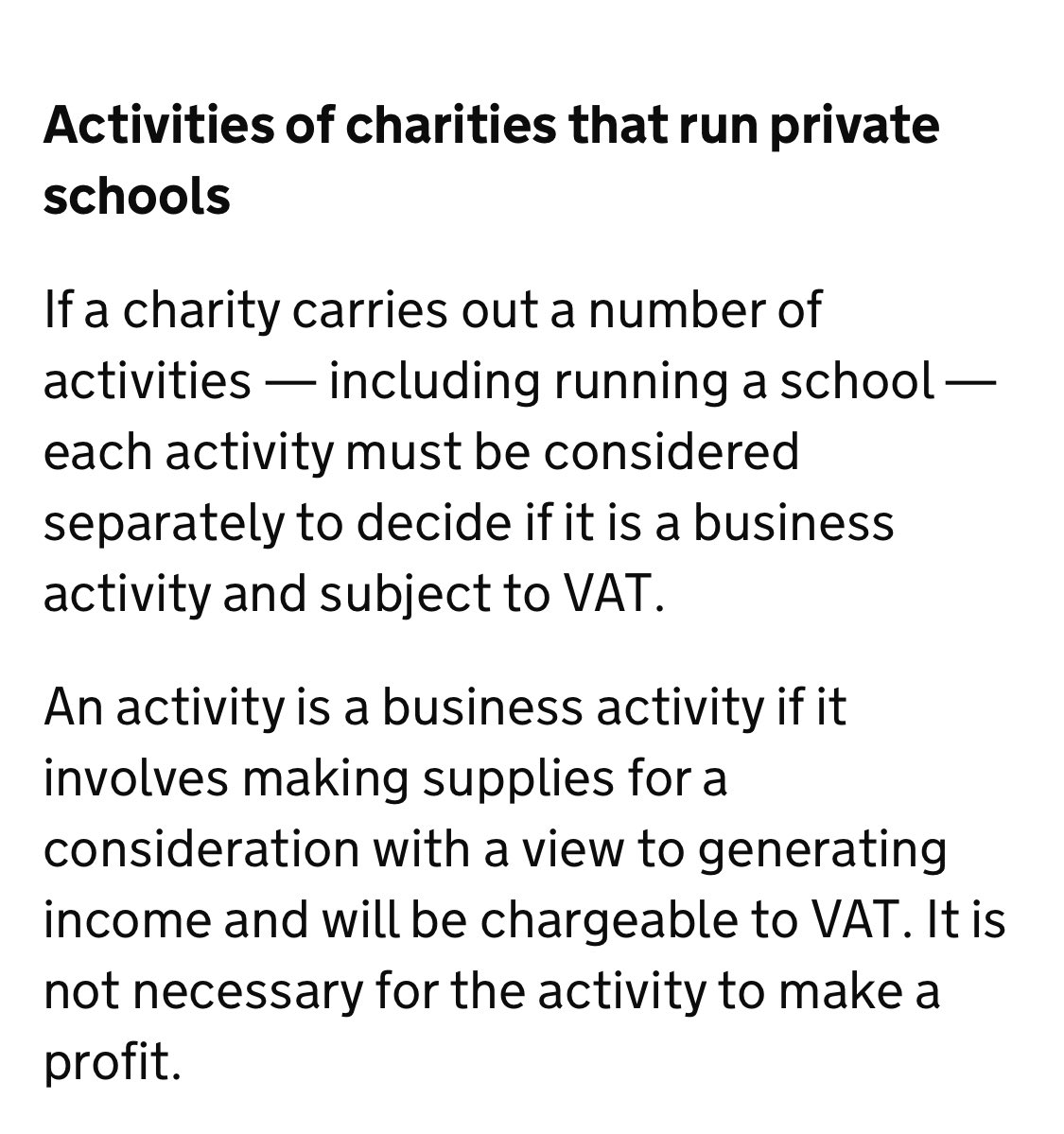 Activities of charities that run private schools

If a charity carries out a number of activities — including running a school — each activity must be considered separately to decide if it is a business activity and subject to VAT.

An activity is a business activity if it involves making supplies for a consideration with a view to generating income and will be chargeable to VAT. It is not necessary for the activity to make a profit.